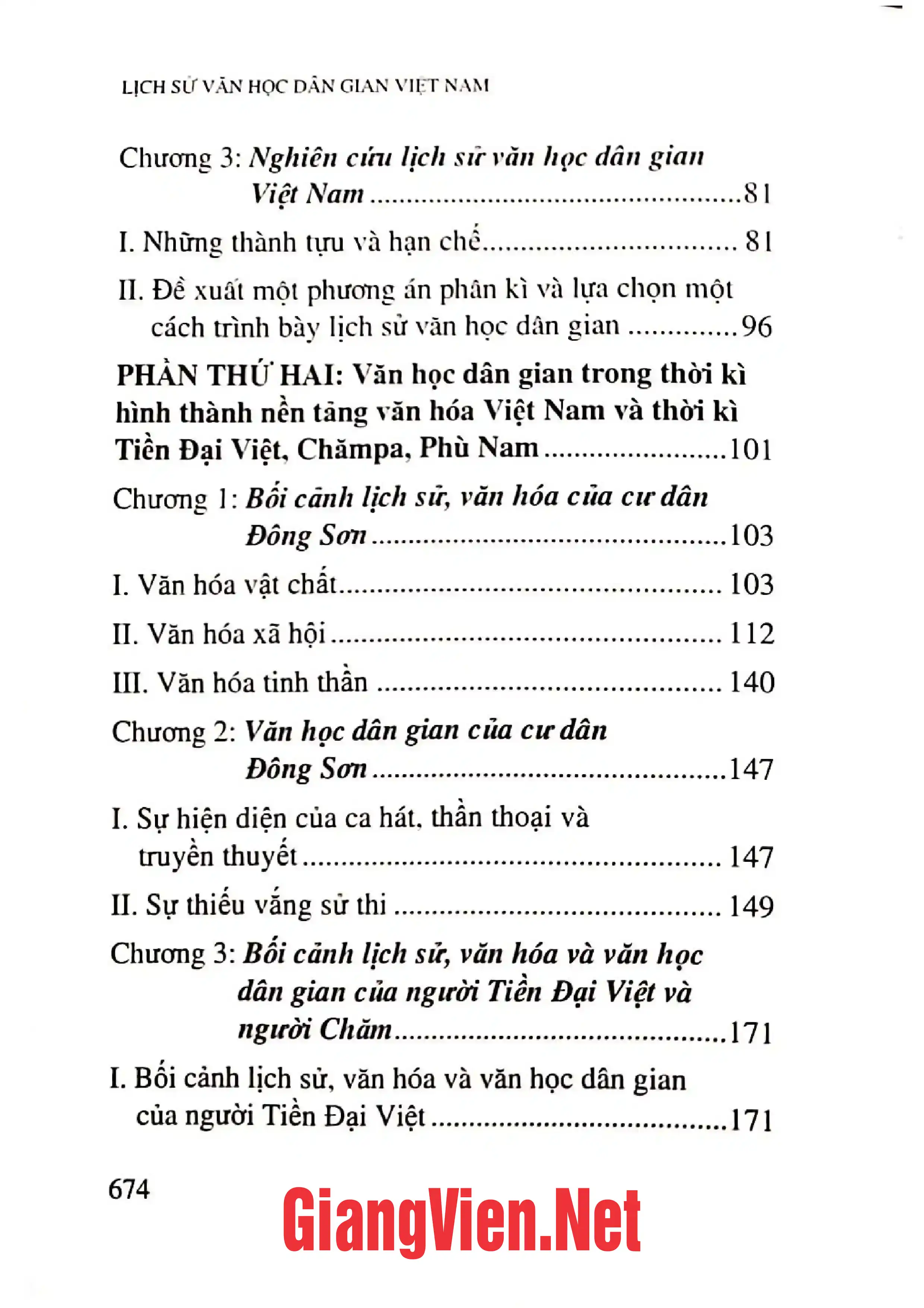 LỊCH SỬ VĂN HỌC DÂN GIAN VIỆT NAM

Chương 3: Nghiên cứu lịch sử văn học dân gian Việt Nam 81

I. Những thành tựu và hạn chế 81

II. Đề xuất một phương án phân kì và lựa chọn một cách trình bày lịch sử văn học dân gian 96

PHẦN THỨ HAI: Văn học dân gian trong thời kì hình thành nền tảng văn hóa Việt Nam và thời kì Tiền Đại Việt, Chămpa, Phù Nam 101

Chương 1: Bối cảnh lịch sử, văn hóa của cư dân Đông Sơn 103

I. Văn hóa vật chất 103

II. Văn hóa xã hội 112

III. Văn hóa tinh thần 140

Chương 2: Văn học dân gian của cư dân Đông Sơn 147

I. Sự hiện diện của ca hát, thần thoại và truyền thuyết 147

II. Sự thiếu vắng sử thi 149

Chương 3: Bối cảnh lịch sử, văn hóa và văn học dân gian của người Tiền Đại Việt và người Chăm 171

I. Bối cảnh lịch sử, văn hóa và văn học dân gian của người Tiền Đại Việt 171

674

GiangVien.Net